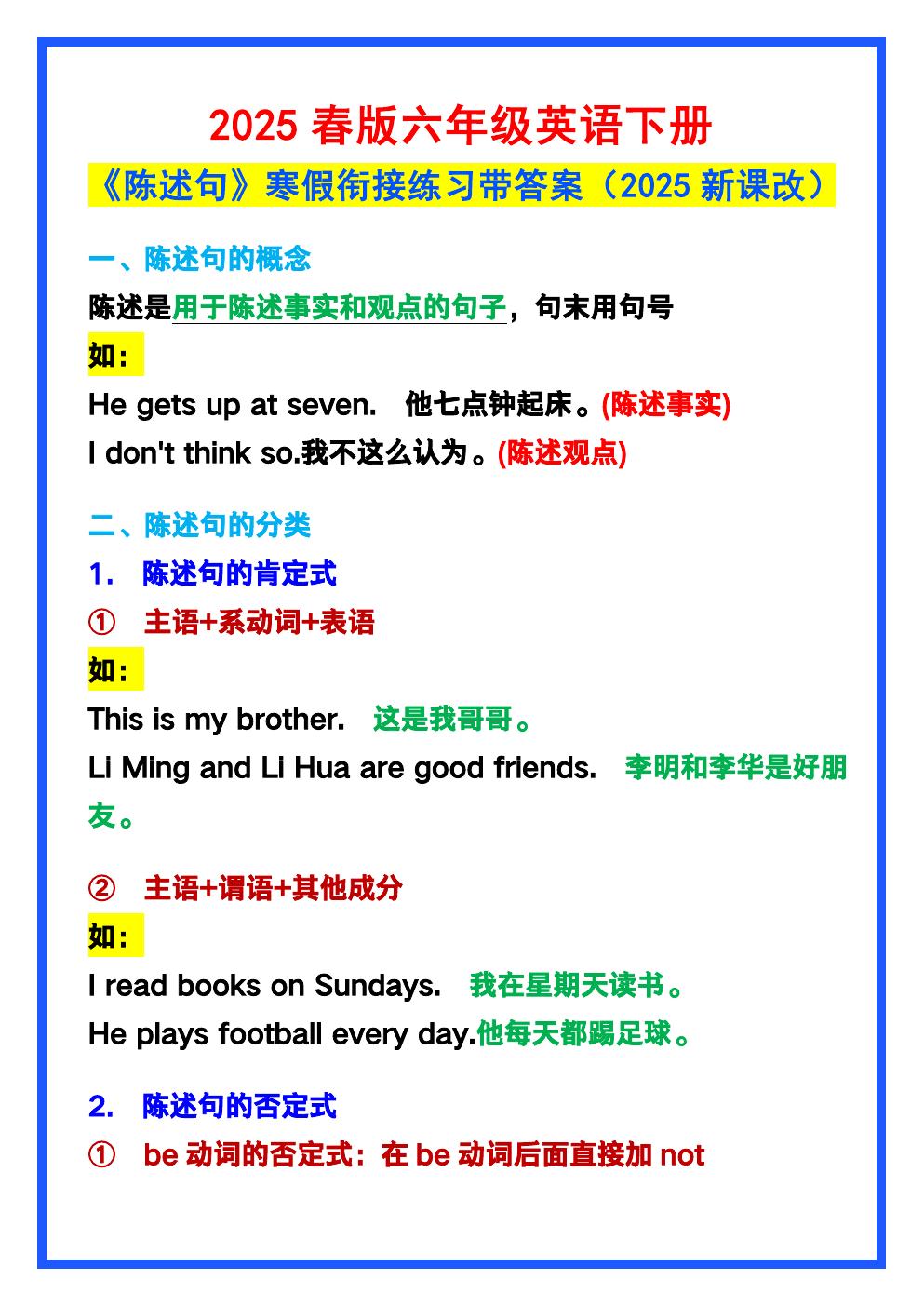 2025春版六年级英语下册

《陈述句》寒假衔接练习带答案（2025新课改）

一、陈述句的概念

陈述是用于陈述事实和观点的句子，句末用句号

如：

He gets up at seven. 他七点钟起床。(陈述事实)

I don't think so.我不这么认为。(陈述观点)

二、陈述句的分类

1. 陈述句的肯定式

① 主语+系动词+表语

如：

This is my brother. 这是我哥哥。

Li Ming and Li Hua are good friends. 李明和李华是好朋友。

② 主语+谓语+其他成分

如：

I read books on Sundays. 我在星期天读书。

He plays football every day.他每天都踢足球。

2. 陈述句的否定式

① be动词的否定式：在be动词后面直接加not